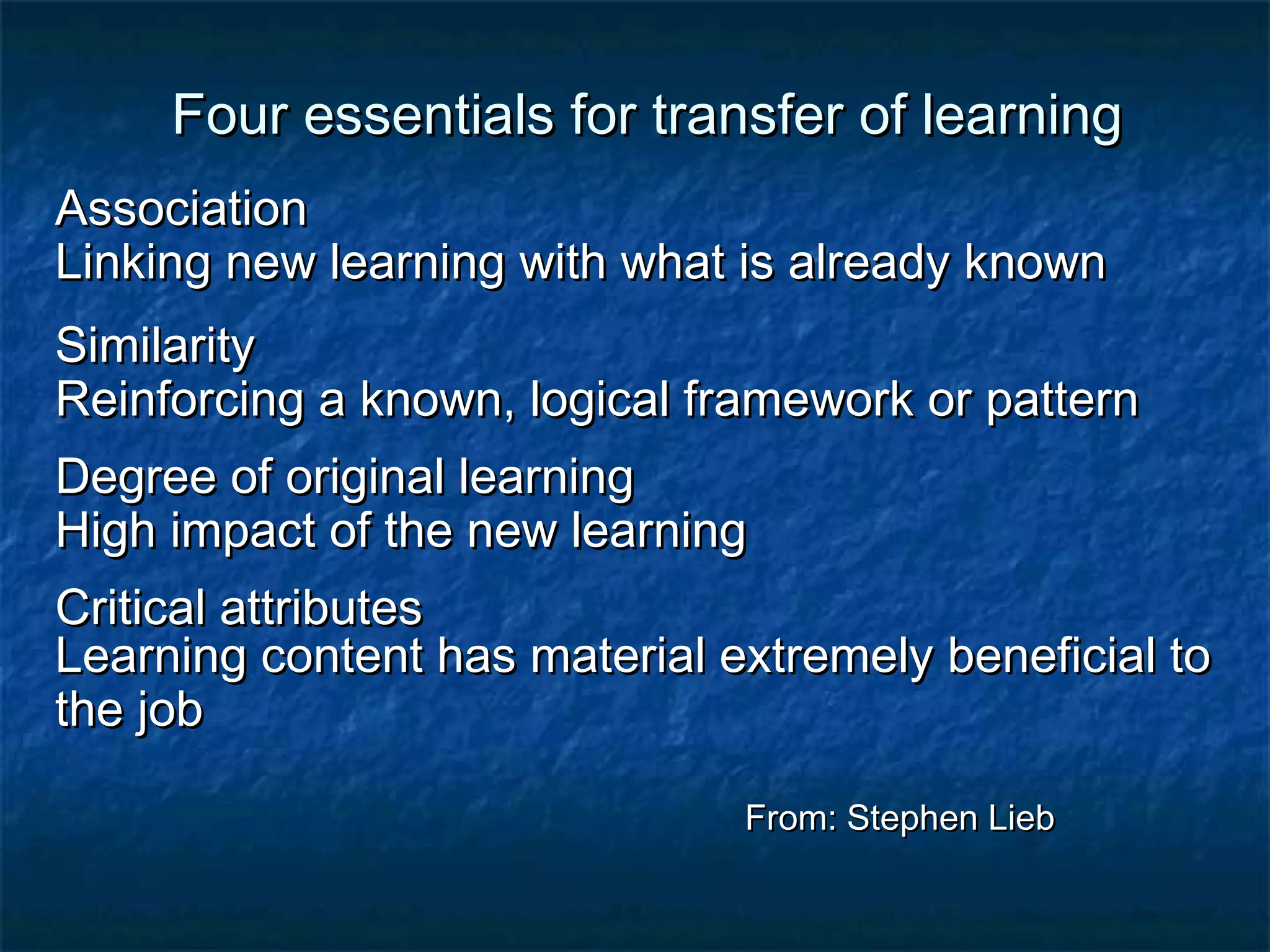 Four essentials for transfer of learning

Association
Linking new learning with what is already known

Similarity
Reinforcing a known, logical framework or pattern

Degree of original learning
High impact of the new learning

Critical attributes
Learning content has material extremely beneficial to the job

From: Stephen Lieb